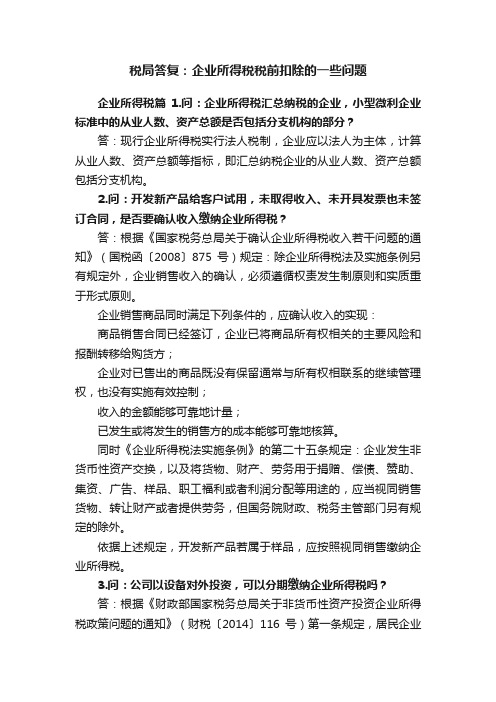 税局答复：企业所得税税前扣除的一些问题

企业所得税篇 1.问：企业所得税汇总纳税的企业，小型微利企业标准中的从业人数、资产总额是否包括分支机构的部分？

答：现行企业所得税实行法人税制，企业应以法人为主体，计算从业人数、资产总额等指标，即汇总纳税企业的从业人数、资产总额包括分支机构。

2.问：开发新产品给客户试用，未取得收入、未开具发票也未签订合同，是否要确认收入缴纳企业所得税？

答：根据《国家税务总局关于确认企业所得税收入若干问题的通知》（国税函〔2008〕875 号）规定：除企业所得税法及实施条例另有规定外，企业销售收入的确认，必须遵循权责发生制原则和实质重于形式原则。

企业销售商品同时满足下列条件的，应确认收入的实现：

商品销售合同已经签订，企业已将商品所有权相关的主要风险和报酬转移给购货方；

企业对已售出的商品既没有保留通常与所有权相联系的继续管理权，也没有实施有效控制；

收入的金额能够可靠地计量；

已发生或将发生的销售方的成本能够可靠地核算。

同时《企业所得税法实施条例》的第二十五条规定：企业发生非货币性资产交换，以及将货物、财产、劳务用于捐赠、偿债、赞助、集资、广告、样品、职工福利或者利润分配等用途的，应当视同销售货物、转让财产或者提供劳务，但国务院财政、税务主管部门另有规定的除外。

依据上述规定，开发新产品若属于样品，应按照视同销售缴纳企业所得税。

3.问：公司以设备对外投资，可以分期缴纳企业所得税吗？

答：根据《财政部国家税务总局关于非货币性资产投资企业所得税政策问题的通知》（财税〔2014〕116 号）第一条规定，居民企业